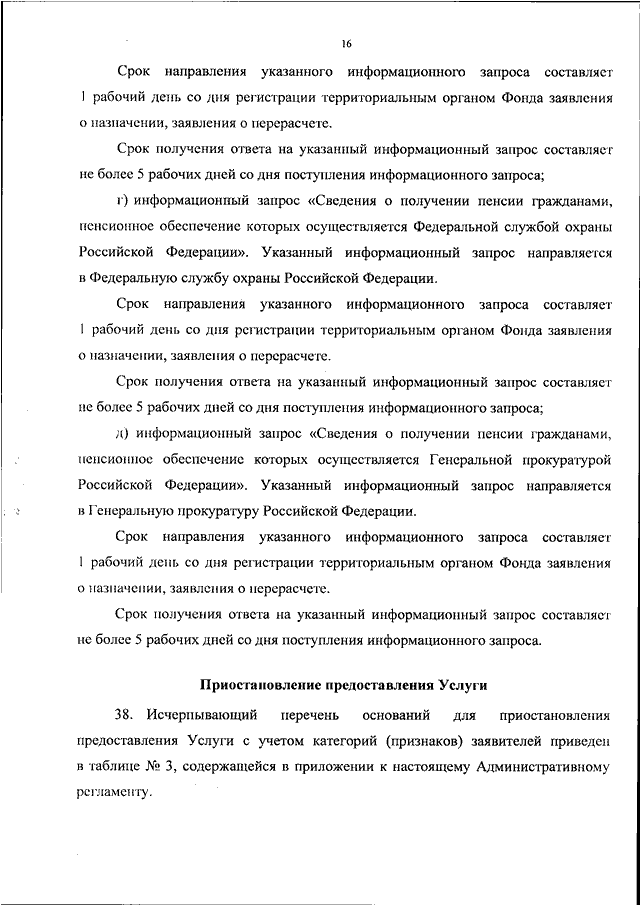 16

Срок направления указанного информационного запроса составляет 1 рабочий день со дня регистрации территориальным органом Фонда заявления о назначении, заявления о перерасчете.

Срок получения ответа на указанный информационный запрос составляет не более 5 рабочих дней со дня поступления информационного запроса;

г) информационный запрос «Сведения о получении пенсии гражданами, пенсионное обеспечение которых осуществляется Федеральной службой охраны Российской Федерации». Указанный информационный запрос направляется в Федеральную службу охраны Российской Федерации.

Срок направления указанного информационного запроса составляет 1 рабочий день со дня регистрации территориальным органом Фонда заявления о назначении, заявления о перерасчете.

Срок получения ответа на указанный информационный запрос составляет не более 5 рабочих дней со дня поступления информационного запроса;

д) информационный запрос «Сведения о получении пенсии гражданами, пенсионное обеспечение которых осуществляется Генеральной прокуратурой Российской Федерации». Указанный информационный запрос направляется в Генеральную прокуратуру Российской Федерации.

Срок направления указанного информационного запроса составляет 1 рабочий день со дня регистрации территориальным органом Фонда заявления о назначении, заявления о перерасчете.

Срок получения ответа на указанный информационный запрос составляет не более 5 рабочих дней со дня поступления информационного запроса.

Приостановление предоставления Услуги

38. Исчерпывающий перечень оснований для приостановления предоставления Услуги с учетом категорий (признаков) заявителей приведен в таблице № 3, содержащейся в приложении к настоящему Административному регламенту.